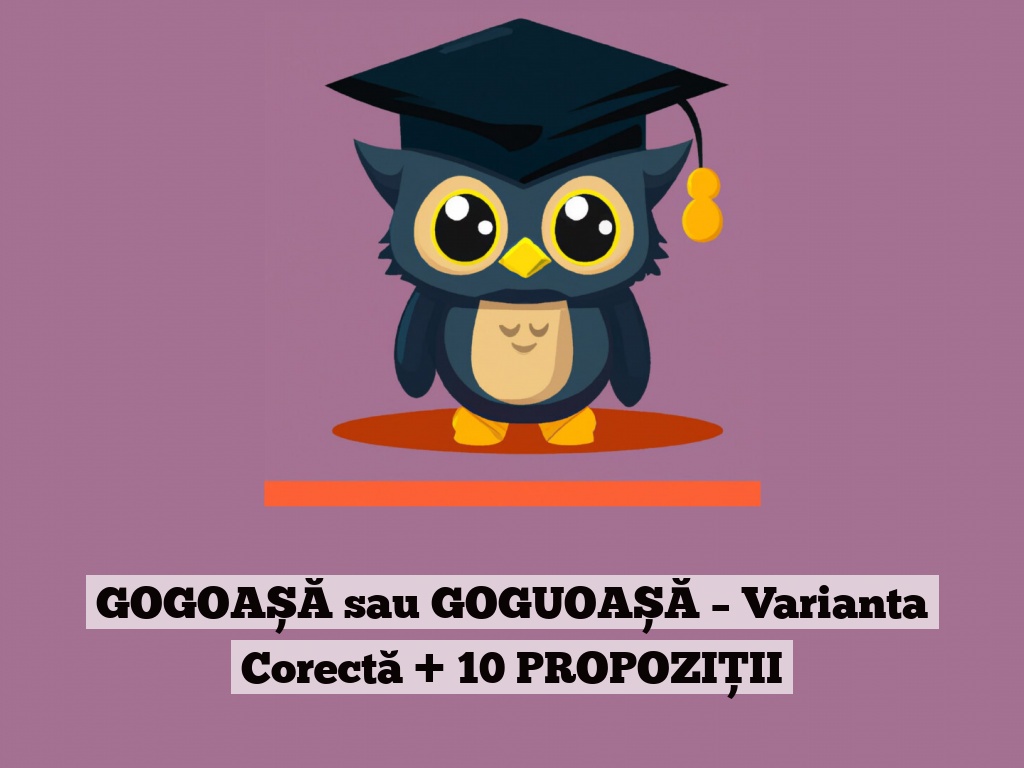 GOGOAȘĂ sau GOGUOAȘĂ – Varianta Corectă + 10 PROPOZIȚII